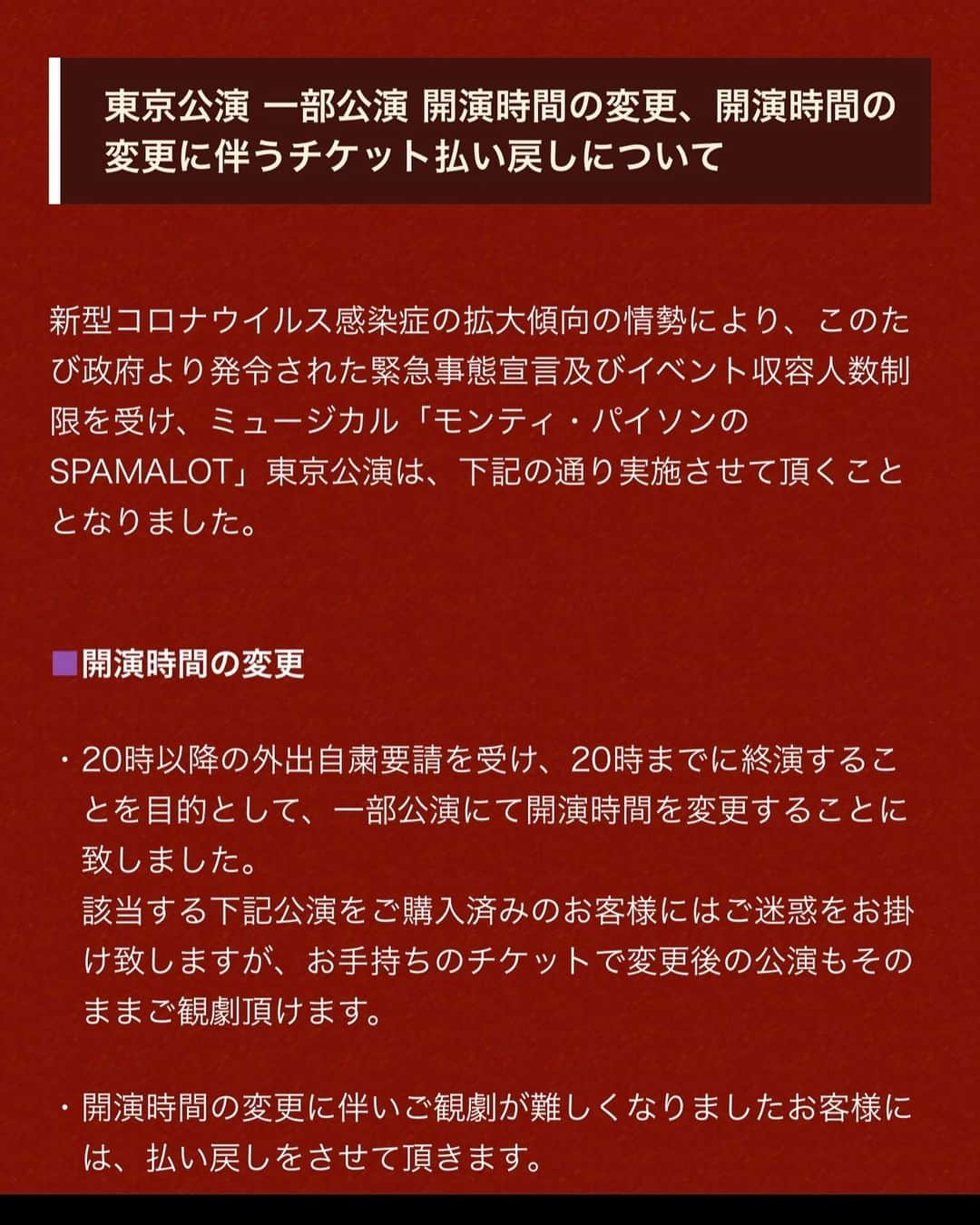 東京公演 一部公演 開演時間の変更、開演時間の変更に伴うチケット払い戻しについて

新型コロナウイルス感染症の拡大傾向の情勢により、このたび政府より発令された緊急事態宣言及びイベント収容人数制限を受け、ミュージカル「モンティ・パイソンのSPAMALOT」東京公演は、下記の通り実施させて頂くこととなりました。

■開演時間の変更

・20時以降の外出自粛要請を受け、20時までに終演することを目的として、一部公演にて開演時間を変更することに致しました。
該当する下記公演をご購入済みのお客様にはご迷惑をお掛け致しますが、お手持ちのチケットで変更後の公演もそのままご観劇頂けます。

・開演時間の変更に伴いご観劇が難しくなりましたお客様には、払い戻しをさせて頂きます。